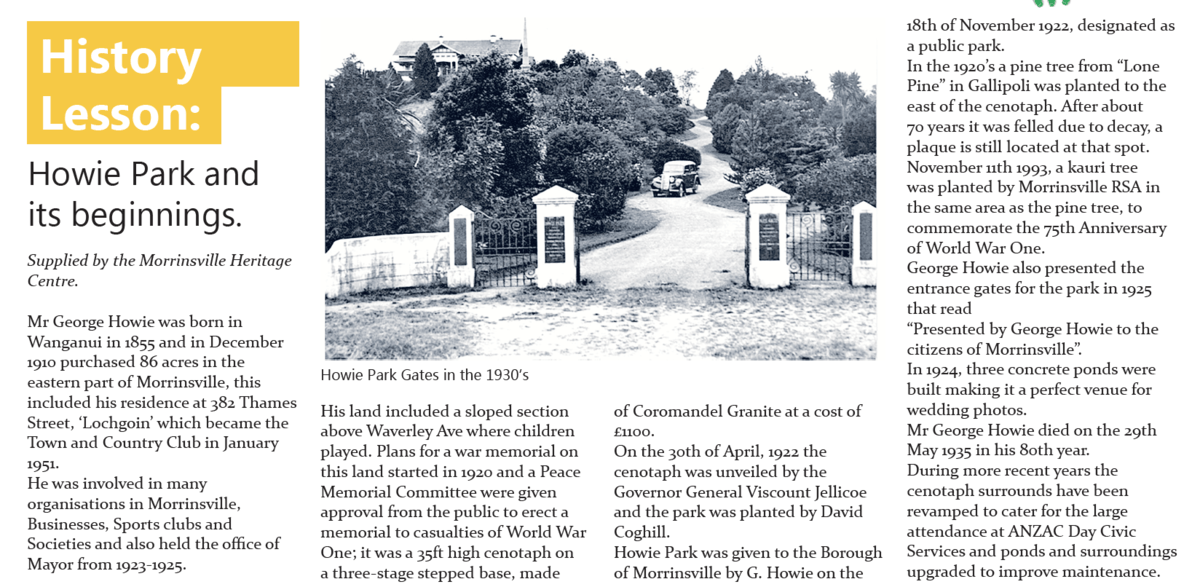 History Lesson:

Howie Park and its beginnings.

Supplied by the Morrinsville Heritage Centre.

Mr George Howie was born in Wanganui in 1855 and in December 1910 purchased 86 acres in the eastern part of Morrinsville, this included his residence at 382 Thames Street, 'Lochgoin' which became the Town and Country Club in January 1951.
He was involved in many organisations in Morrinsville, Businesses, Sports clubs and Societies and also held the office of Mayor from 1923-1925.

Howie Park Gates in the 1930's

His land included a sloped section above Waverley Ave where children played. Plans for a war memorial on this land started in 1920 and a Peace Memorial Committee were given approval from the public to erect a memorial to casualties of World War One; it was a 35ft high cenotaph on a three-stage stepped base, made

of Coromandel Granite at a cost of £1100.
On the 30th of April, 1922 the cenotaph was unveiled by the Governor General Viscount Jellicoe and the park was planted by David Coghill.
Howie Park was given to the Borough of Morrinsville by G. Howie on the

18th of November 1922, designated as a public park.
In the 1920's a pine tree from "Lone Pine" in Gallipoli was planted to the east of the cenotaph. After about 70 years it was felled due to decay, a plaque is still located at that spot.
November 11th 1993, a kauri tree was planted by Morrinsville RSA in the same area as the pine tree, to commemorate the 75th Anniversary of World War One.
George Howie also presented the entrance gates for the park in 1925 that read
"Presented by George Howie to the citizens of Morrinsville".
In 1924, three concrete ponds were built making it a perfect venue for wedding photos.
Mr George Howie died on the 29th May 1935 in his 80th year.
During more recent years the cenotaph surrounds have been revamped to cater for the large attendance at ANZAC Day Civic Services and ponds and surroundings upgraded to improve maintenance.